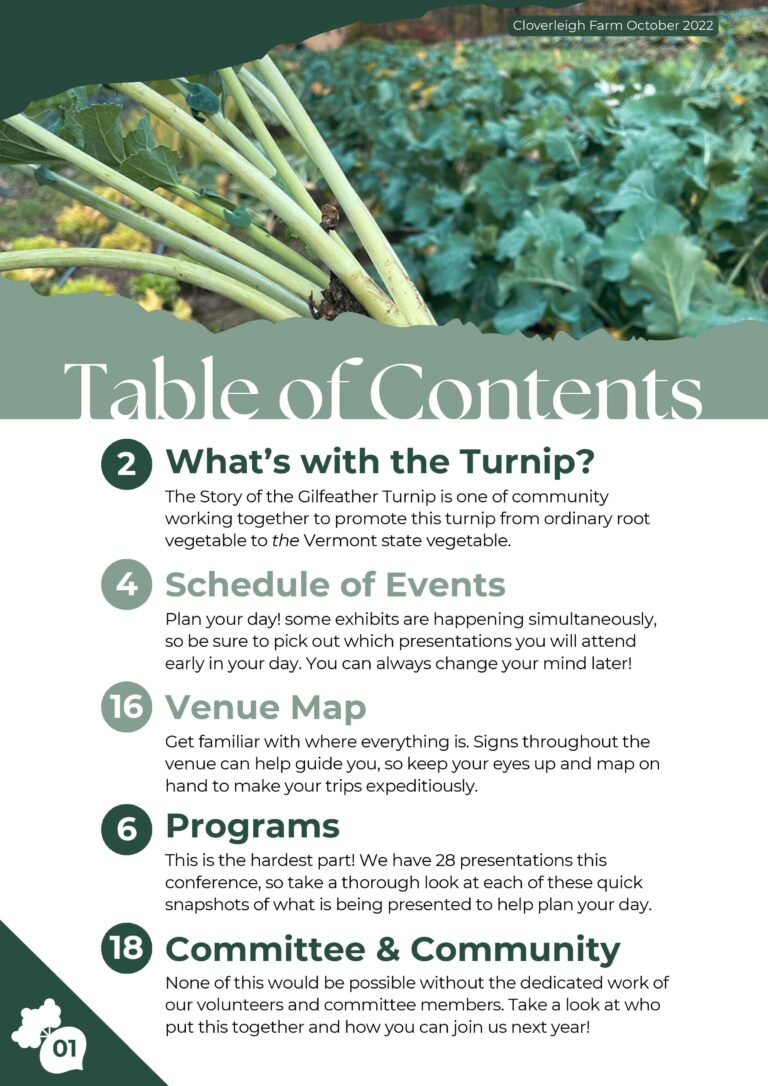 Cloverleigh Farm October 2022

Table of Contents

2 What's with the Turnip?

The Story of the Gilfeather Turnip is one of community working together to promote this turnip from ordinary root vegetable to the Vermont state vegetable.

4 Schedule of Events

Plan your day! some exhibits are happening simultaneously, so be sure to pick out which presentations you will attend early in your day. You can always change your mind later!

16 Venue Map

Get familiar with where everything is. Signs throughout the venue can help guide you, so keep your eyes up and map on hand to make your trips expeditiously.

6 Programs

This is the hardest part! We have 28 presentations this conference, so take a thorough look at each of these quick snapshots of what is being presented to help plan your day.

18 Committee & Community

None of this would be possible without the dedicated work of our volunteers and committee members. Take a look at who put this together and how you can join us next year!

01